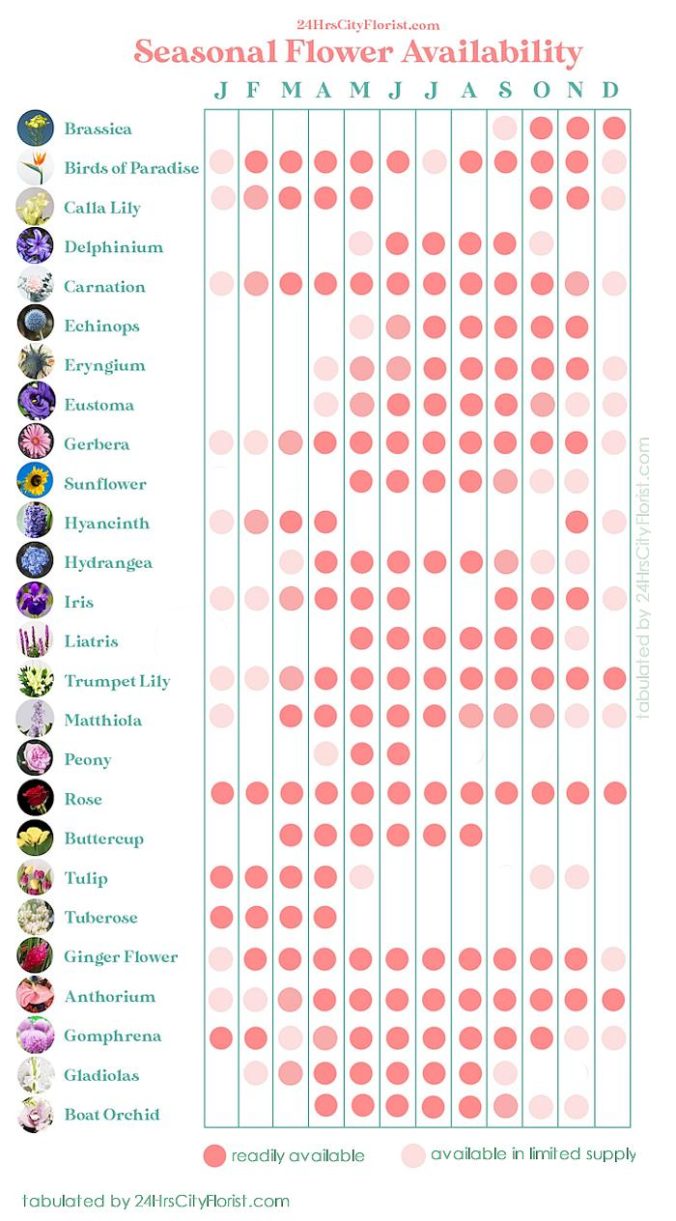 24HrsCityFlorist.com

Seasonal Flower Availability

J F M A M J J A S O N D

Brassica
Birds of Paradise
Calla Lily
Delphinium
Carnation
Echinops
Eryngium
Eustoma
Gerbera
Sunflower
Hyancinth
Hydrangea
Iris
Liatris
Trumpet Lily
Matthiola
Peony
Rose
Buttercup
Tulip
Tuberose
Ginger Flower
Anthorium
Gomphrena
Gladiolas
Boat Orchid

tabulated by 24HrsCityFlorist.com

readily available
available in limited supply

tabulated by 24HrsCityFlorist.com